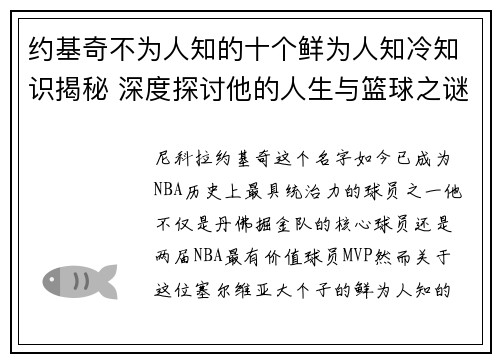 约基奇不为人知的十个鲜为人知冷知识揭秘 深度探讨他的人生与篮球之谜

尼科拉约基奇这个名字如今已成为NBA历史上最具统治力的球员之一他不仅是丹佛掘金队的核心球员还是两届NBA最有价值球员MVP然而关于这位塞尔维亚大个子的鲜为人知的